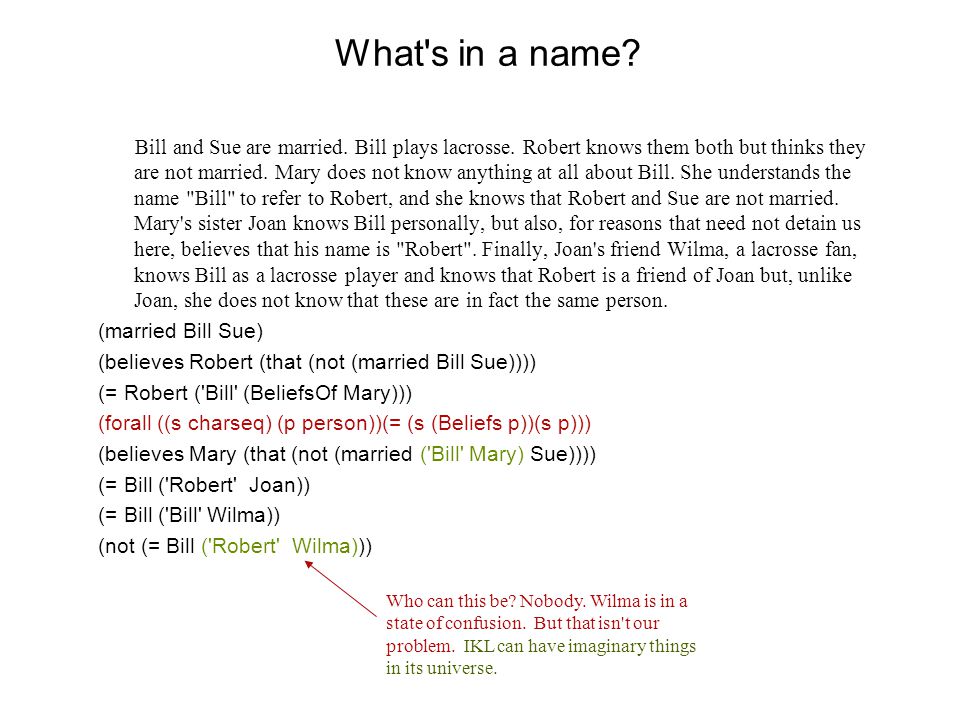 What's in a name?

Bill and Sue are married. Bill plays lacrosse. Robert knows them both but thinks they are not married. Mary does not know anything at all about Bill. She understands the name "Bill" to refer to Robert, and she knows that Robert and Sue are not married. Mary's sister Joan knows Bill personally, but also, for reasons that need not detain us here, believes that his name is "Robert". Finally, Joan's friend Wilma, a lacrosse fan, knows Bill as a lacrosse player and knows that Robert is a friend of Joan but, unlike Joan, she does not know that these are in fact the same person.

(married Bill Sue)
(believes Robert (that (not (married Bill Sue))))
(= Robert ('Bill' (BeliefsOf Mary)))
(forall ((s charseq) (p person))(= (s (Beliefs p))(s p)))
(believes Mary (that (not (married ('Bill' Mary) Sue))))
(= Bill ('Robert' Joan))
(= Bill ('Bill' Wilma))
(not (= Bill ('Robert' Wilma)))

Who can this be? Nobody. Wilma is in a state of confusion. But that isn't our problem. IKL can have imaginary things in its universe.